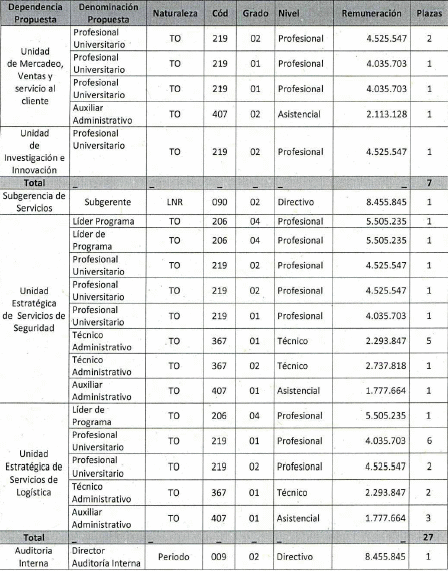 | Dependencia Propuesta | Denominación Propuesta | Naturaleza | Cód | Grado | Nivel | Remuneración | Plazas |
|---|---|---|---|---|---|---|---|
| Unidad de Mercadeo, Ventas y servicio al cliente | Profesional Universitario | TO | 219 | 02 | Profesional | 4.525.547 | 2 |
| | Profesional Universitario | TO | 219 | 01 | Profesional | 4.035.703 | 1 |
| | Profesional Universitario | TO | 219 | 01 | Profesional | 4.035.703 | 1 |
| | Auxiliar Administrativo | TO | 407 | 02 | Asistencial | 2.113.128 | 1 |
| Unidad de Investigación e Innovación | Profesional Universitario | TO | 219 | 02 | Profesional | 4.525.547 | 1 |
| Total | _ | _ | _ | _ | _ | _ | 7 |
| Subgerencia de Servicios | Subgerente | LNR | 090 | 02 | Directivo | 8.455.845 | 1 |
| Unidad Estratégica de Servicios de Seguridad | Líder Programa | TO | 206 | 04 | Profesional | 5.505.235 | 1 |
| | Líder de Programa | TO | 206 | 04 | Profesional | 5.505.235 | 1 |
| | Profesional Universitario | TO | 219 | 02 | Profesional | 4.525.547 | 1 |
| | Profesional Universitario | TO | 219 | 02 | Profesional | 4.525.547 | 1 |
| | Profesional Universitario | TO | 219 | 01 | Profesional | 4.035.703 | 1 |
| | Técnico Administrativo | TO | 367 | 01 | Técnico | 2.293.847 | 5 |
| | Técnico Administrativo | TO | 367 | 02 | Técnico | 2.737.818 | 1 |
| | Auxiliar Administrativo | TO | 407 | 01 | Asistencial | 1.777.664 | 1 |
| Unidad Estratégica de Servicios de Logística | Líder de Programa | TO | 206 | 04 | Profesional | 5.505.235 | 1 |
| | Profesional Universitario | TO | 219 | 01 | Profesional | 4.035.703 | 6 |
| | Profesional Universitario | TO | 219 | 02 | Profesional | 4.525.547 | 2 |
| | Técnico Administrativo | TO | 367 | 01 | Técnico | 2.293.847 | 2 |
| | Auxiliar Administrativo | TO | 407 | 01 | Asistencial | 1.777.664 | 3 |
| Total | _ | _ | _ | _ | _ | _ | 27 |
| Auditoria Interna | Director Auditoría Interna | Periodo | 009 | 02 | Directivo | 8.455.845 | 1 |